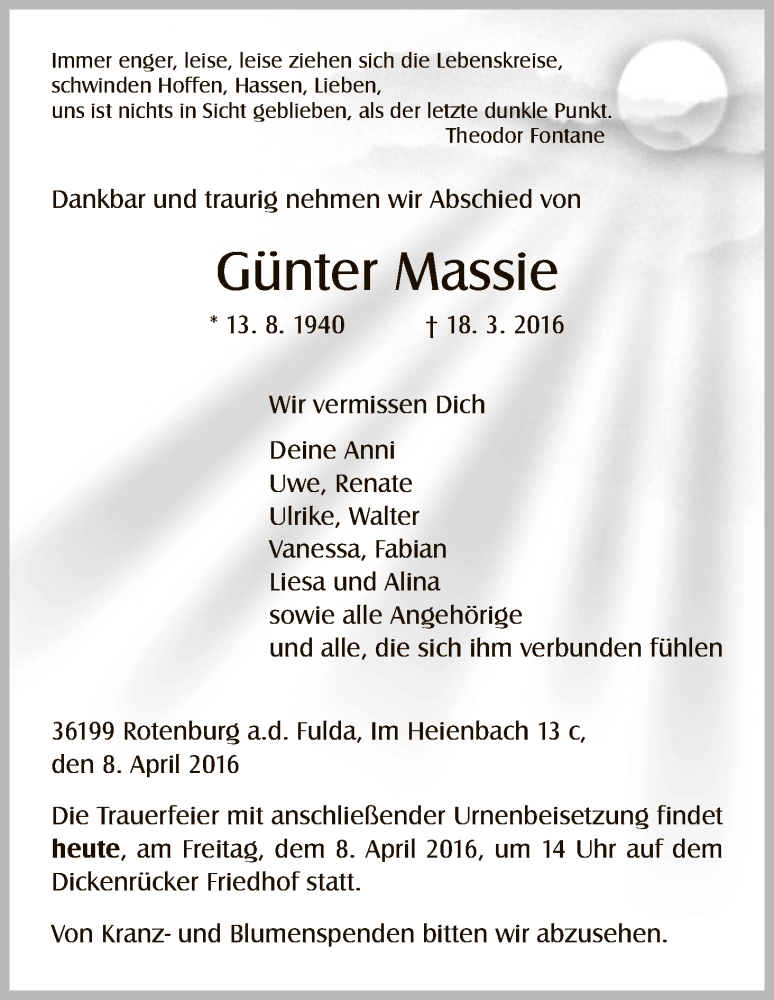 Immer enger, leise, leise ziehen sich die Lebenskreise,
schwinden Hoffen, Hassen, Lieben,
uns ist nichts in Sicht geblieben, als der letzte dunkle Punkt.
Theodor Fontane

Dankbar und traurig nehmen wir Abschied von

Günter Massie

* 13. 8. 1940 † 18. 3. 2016

Wir vermissen Dich

Deine Anni
Uwe, Renate
Ulrike, Walter
Vanessa, Fabian
Liesa und Alina
sowie alle Angehörige
und alle, die sich ihm verbunden fühlen

36199 Rotenburg a.d. Fulda, Im Heienbach 13 c,
den 8. April 2016

Die Trauerfeier mit anschließender Urnenbeisetzung findet **heute**, am Freitag, dem 8. April 2016, um 14 Uhr auf dem Dickenrücker Friedhof statt.

Von Kranz- und Blumenspenden bitten wir abzusehen.